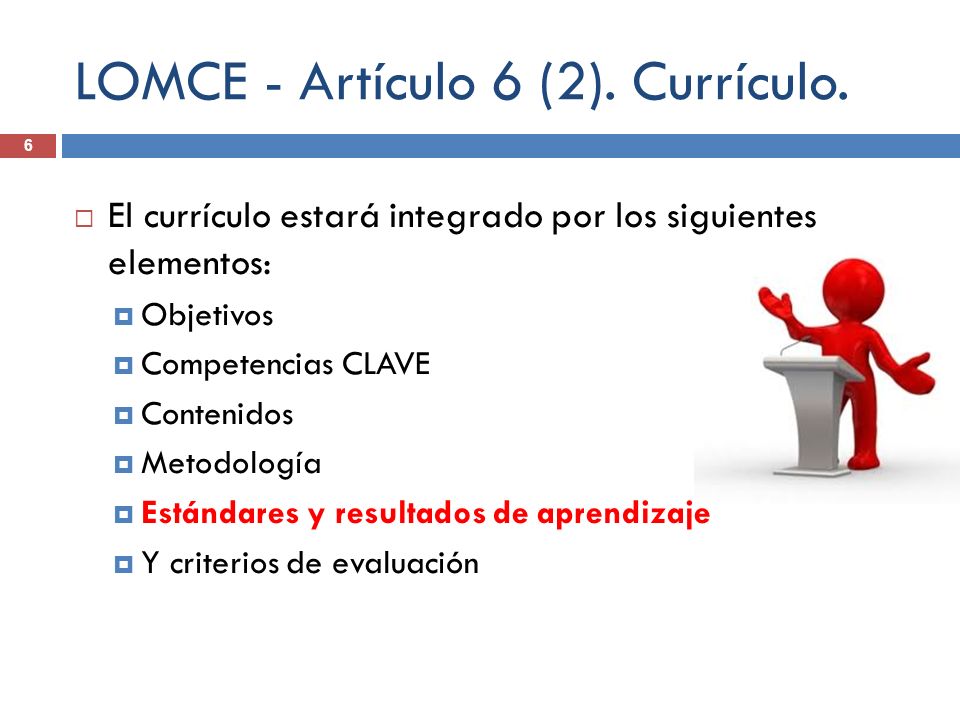 LOMCE - Artículo 6 (2). Currículo.

6

El currículo estará integrado por los siguientes elementos:

Objetivos

Competencias CLAVE

Contenidos

Metodología

Estándares y resultados de aprendizaje

Y criterios de evaluación